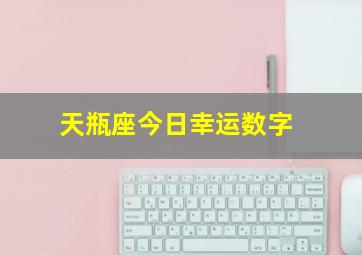 天瓶座今日幸运数字